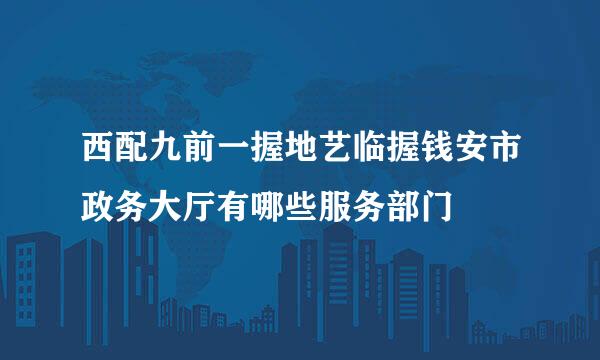 西配九前一握地艺临握钱安市
政务大厅有哪些服务部门